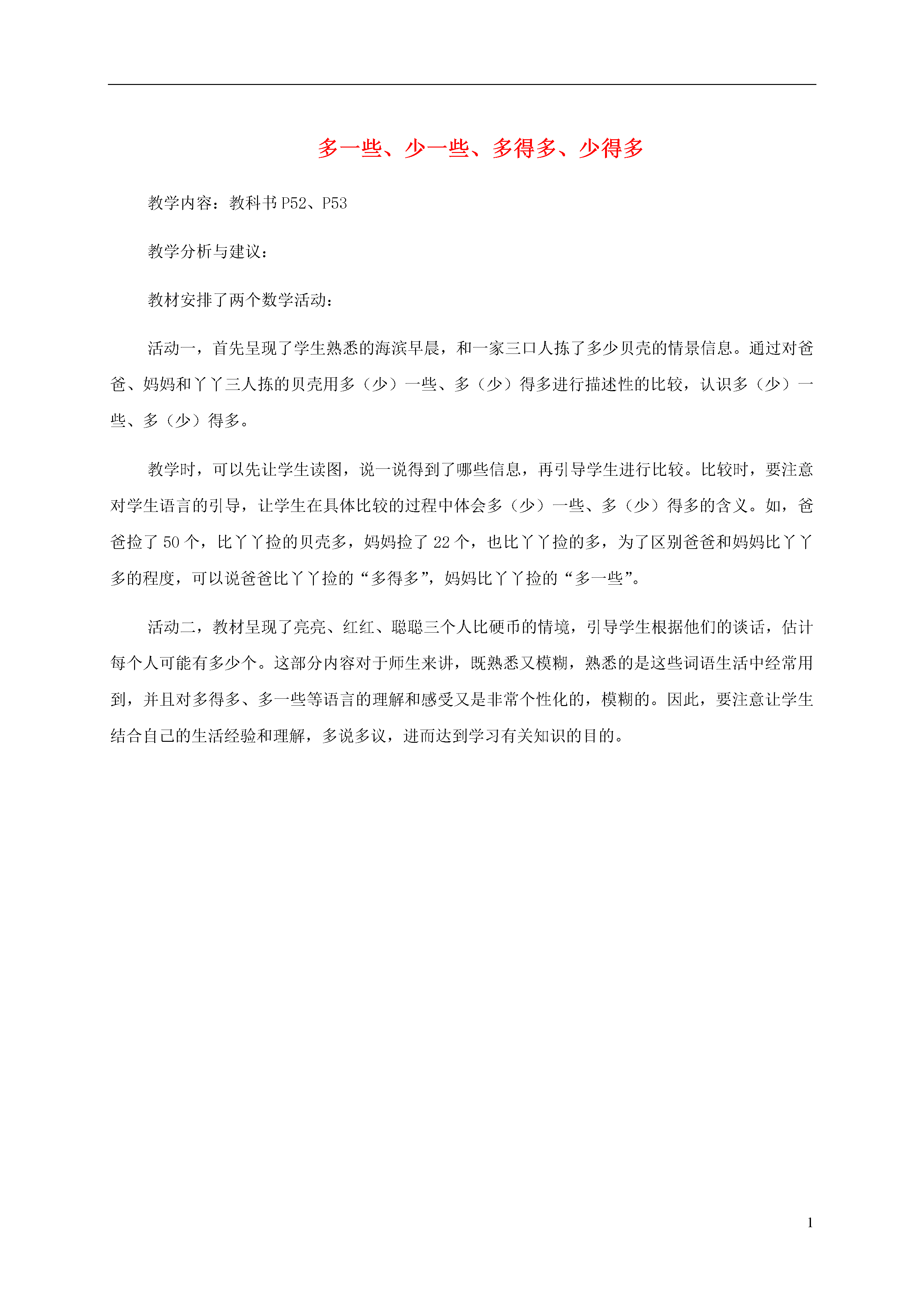 多一些、少一些、多得多、少得多

教学内容：教科书 P52、P53

教学分析与建议：

教材安排了两个数学活动：

活动一，首先呈现了学生熟悉的海滨早晨，和一家三口人拣了多少贝壳的情景信息。通过对爸爸、妈妈和丫丫三人拣的贝壳用多（少）一些、多（少）得多进行描述性的比较，认识多（少）一些、多（少）得多。

教学时，可以先让学生读图，说一说得到了哪些信息，再引导学生进行比较。比较时，要注意对学生语言的引导，让学生在具体比较的过程中体会多（少）一些、多（少）得多的含义。如，爸爸捡了 50 个，比丫丫捡的贝壳多，妈妈捡了 22 个，也比丫丫捡的多，为了区别爸爸和妈妈比丫丫多的程度，可以说爸爸比丫丫捡的“多得多”，妈妈比丫丫捡的“多一些”。

活动二，教材呈现了亮亮、红红、聪聪三个人比硬币的情境，引导学生根据他们的谈话，估计每个人可能有多少个。这部分内容对于师生来讲，既熟悉又模糊，熟悉的是这些词语生活中经常用到，并且对多得多、多一些等语言的理解和感受又是非常个性化的，模糊的。因此，要注意让学生结合自己的生活经验和理解，多说多议，进而达到学习有关知识的目的。

1